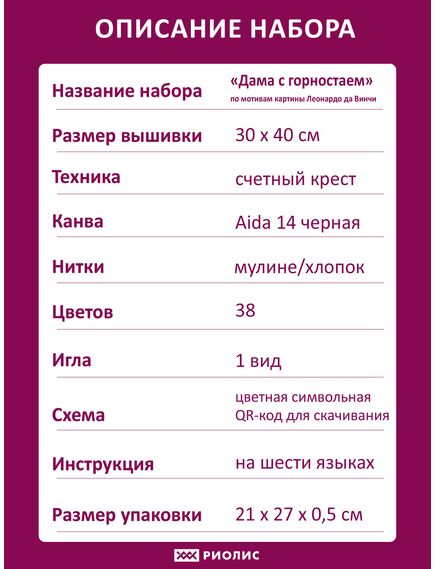 ОПИСАНИЕ НАБОРА

| | |
|---|---|
| Название набора | «Дама с горностаем» по мотивам картины Леонардо да Винчи |
| Размер вышивки | 30 х 40 см |
| Техника | счетный крест |
| Канва | Aida 14 черная |
| Нитки | мулине/хлопок |
| Цветов | 38 |
| Игла | 1 вид |
| Схема | цветная символьная QR-код для скачивания |
| Инструкция | на шести языках |
| Размер упаковки | 21 х 27 х 0,5 см |

РИОЛИС